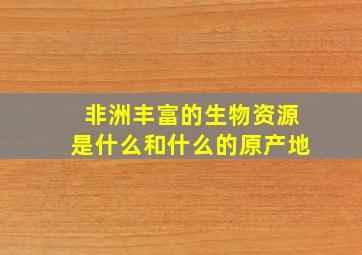 非洲丰富的生物资源
是什么和什么的原产地